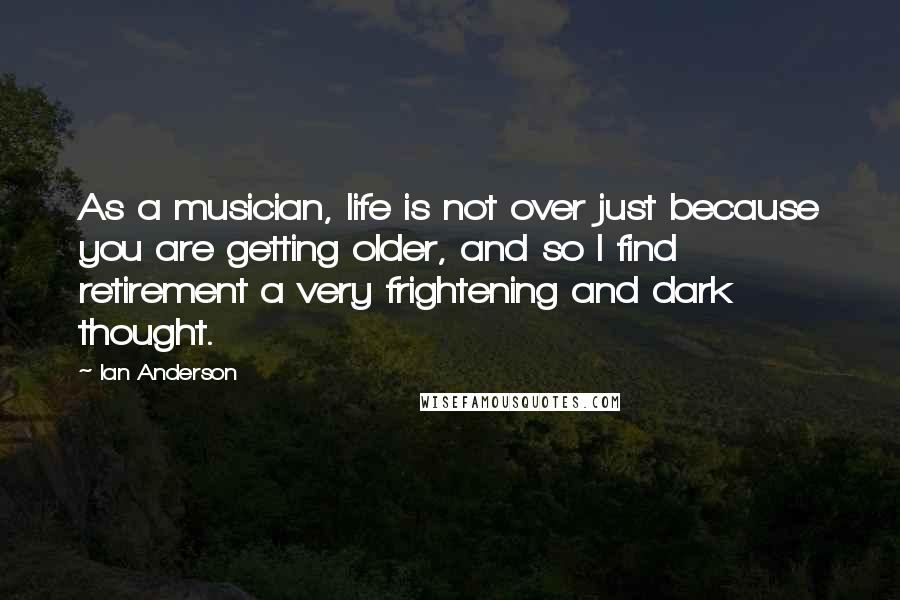 As a musician, life is not over just because you are getting older, and so I find retirement a very frightening and dark thought.

~ Ian Anderson

WISEFAMOUSQUOTES.COM